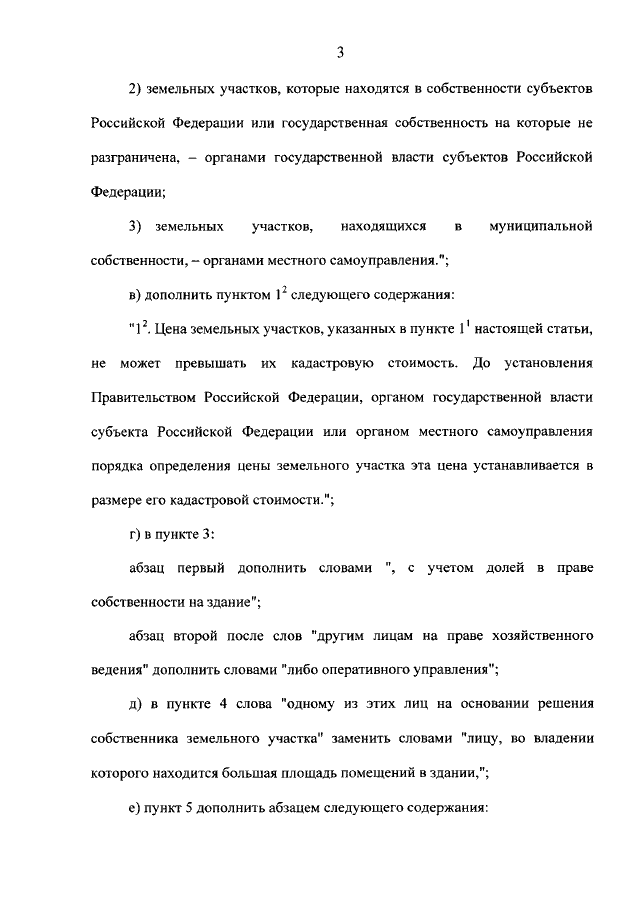 3

2) земельных участков, которые находятся в собственности субъектов Российской Федерации или государственная собственность на которые не разграничена, – органами государственной власти субъектов Российской Федерации;

3) земельных участков, находящихся в муниципальной собственности, – органами местного самоуправления.";

в) дополнить пунктом $1^2$ следующего содержания:

"$1^2$. Цена земельных участков, указанных в пункте $1^1$ настоящей статьи, не может превышать их кадастровую стоимость. До установления Правительством Российской Федерации, органом государственной власти субъекта Российской Федерации или органом местного самоуправления порядка определения цены земельного участка эта цена устанавливается в размере его кадастровой стоимости.";

г) в пункте 3:

абзац первый дополнить словами ", с учетом долей в праве собственности на здание";

абзац второй после слов "другим лицам на праве хозяйственного ведения" дополнить словами "либо оперативного управления";

д) в пункте 4 слова "одному из этих лиц на основании решения собственника земельного участка" заменить словами "лицу, во владении которого находится большая площадь помещений в здании,";

е) пункт 5 дополнить абзацем следующего содержания: